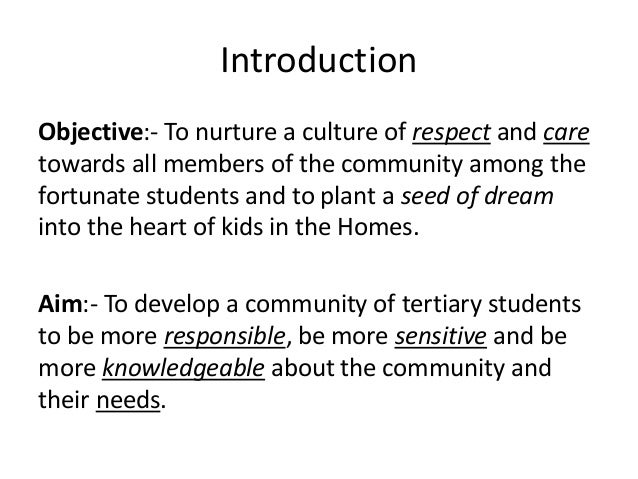 Introduction

Objective:- To nurture a culture of respect and care towards all members of the community among the fortunate students and to plant a seed of dream into the heart of kids in the Homes.

Aim:- To develop a community of tertiary students to be more responsible, be more sensitive and be more knowledgeable about the community and their needs.